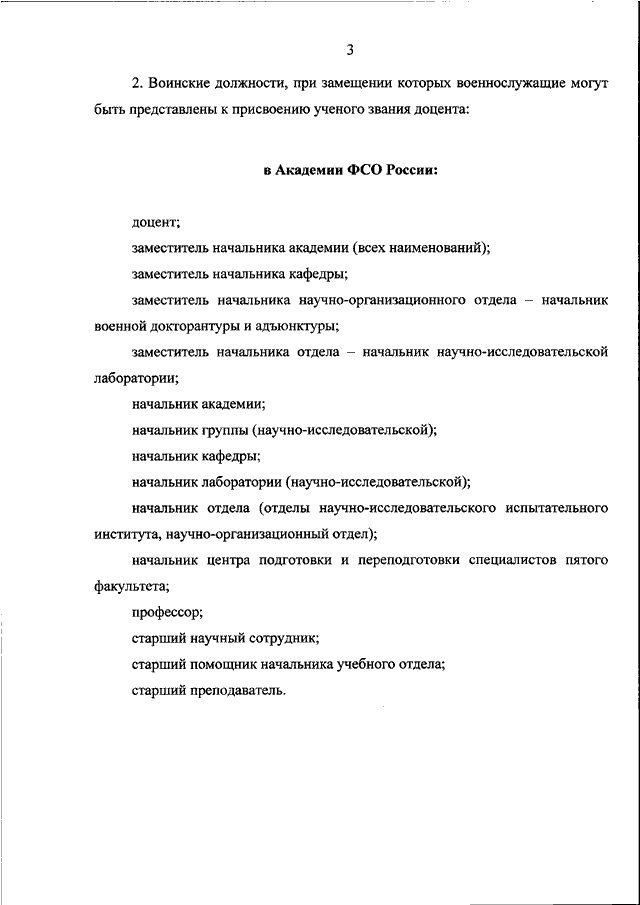 3

2. Воинские должности, при замещении которых военнослужащие могут быть представлены к присвоению ученого звания доцента:

в Академии ФСО России:

доцент;

заместитель начальника академии (всех наименований);

заместитель начальника кафедры;

заместитель начальника научно-организационного отдела – начальник военной докторантуры и адъюнктуры;

заместитель начальника отдела – начальник научно-исследовательской лаборатории;

начальник академии;

начальник группы (научно-исследовательской);

начальник кафедры;

начальник лаборатории (научно-исследовательской);

начальник отдела (отделы научно-исследовательского испытательного института, научно-организационный отдел);

начальник центра подготовки и переподготовки специалистов пятого факультета;

профессор;

старший научный сотрудник;

старший помощник начальника учебного отдела;

старший преподаватель.